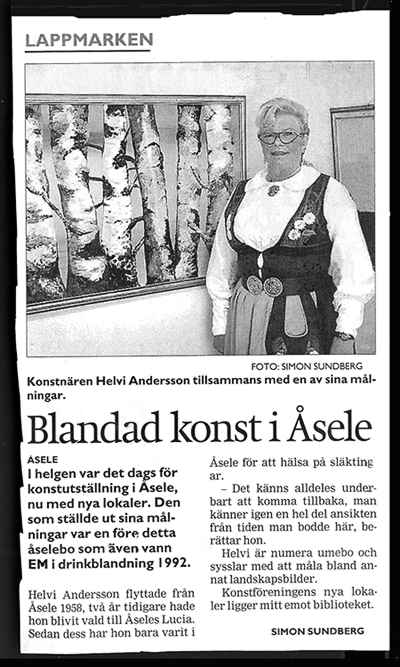 LAPPMARKEN

FOTO: SIMON SUNDBERG

Konstnären Helvi Andersson tillsammans med en av sina målningar.

Blandad konst i Åsele

ÅSELE
I helgen var det dags för konstutställning i Åsele, nu med nya lokaler. Den som ställde ut sina målningar var en före detta åselebo som även vann EM i drinkblandning 1992.

Helvi Andersson flyttade från Åsele 1958, två år tidigare hade hon blivit vald till Åseles Lucia. Sedan dess har hon bara varit i Åsele för att hälsa på släktingar.

– Det känns alldeles underbart att komma tillbaka, man känner igen en hel del ansikten från tiden man bodde här, berättar hon.

Helvi är numera umebo och sysslar med att måla bland annat landskapsbilder.

Konstföreningens nya lokaler ligger mitt emot biblioteket.

SIMON SUNDBERG